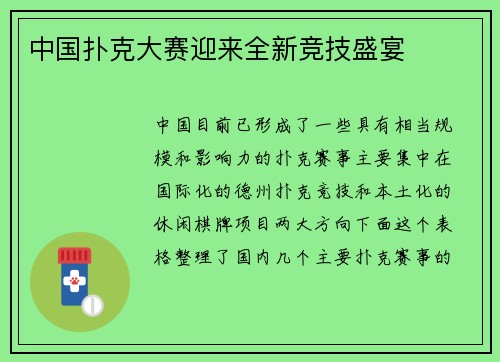 中国扑克大赛迎来全新竞技盛宴

中国目前已形成了一些具有相当规模和影响力的扑克赛事主要集中在国际化的德州扑克竞技和本土化的休闲棋牌项目两大方向下面这个表格整理了国内几个主要扑克赛事的